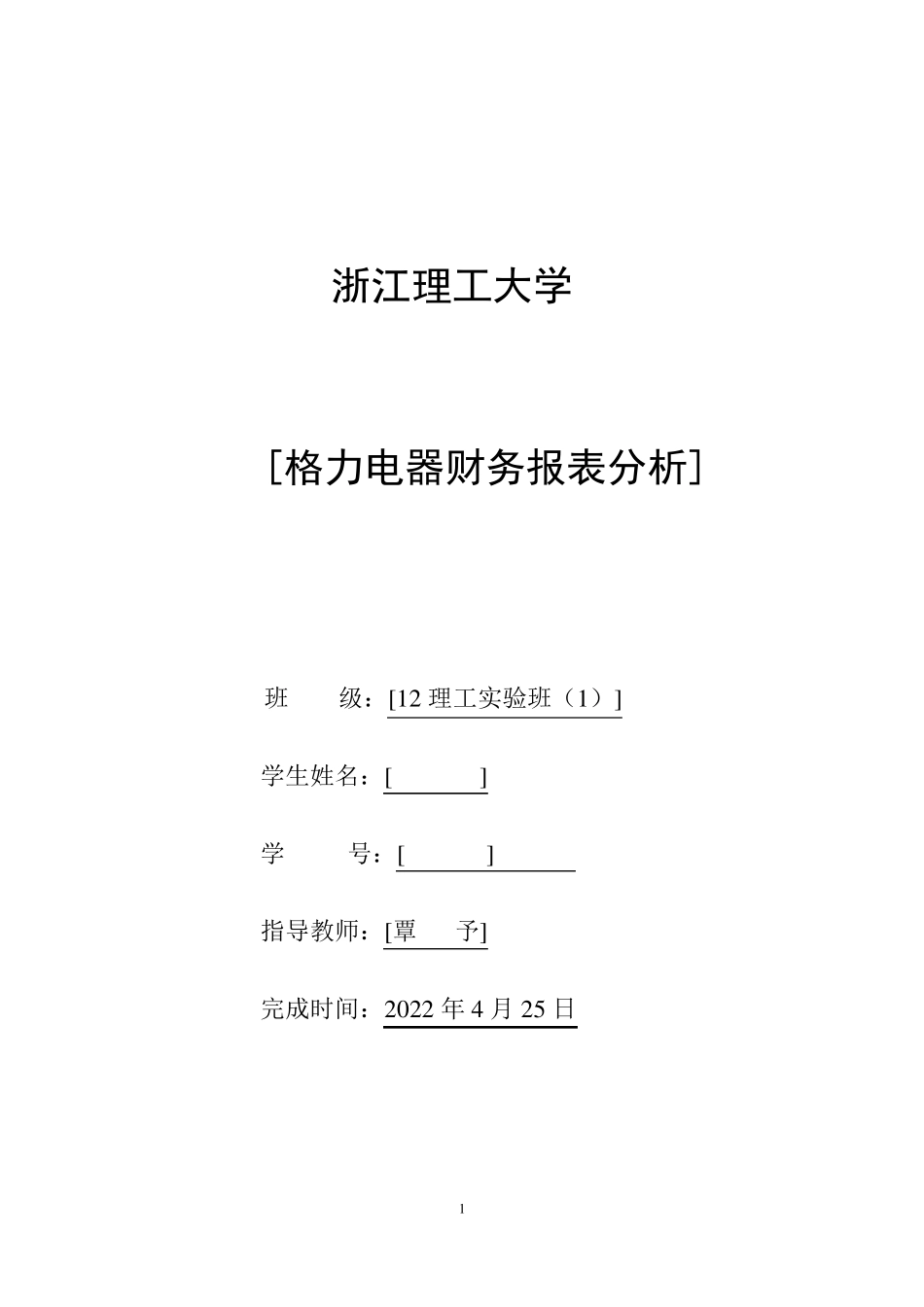 浙江理工大学

[格力电器财务报表分析]

班　　级：[12 理工实验班（1）]

学生姓名：[　　　]

学　　号：[　　　]

指导教师：[覃　予]

完成时间：2022 年 4 月 25 日

1